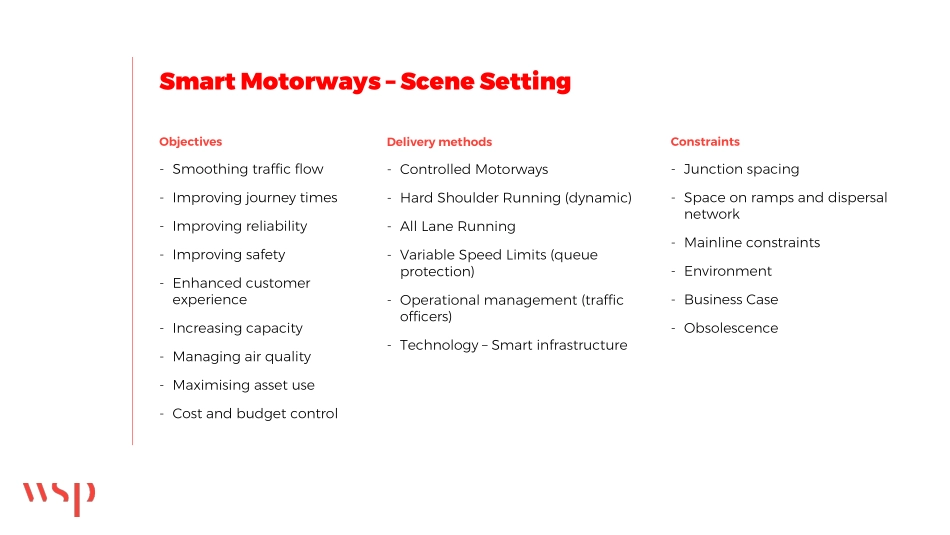 Smart Motorways – Scene Setting

Objectives

- Smoothing traffic flow
- Improving journey times
- Improving reliability
- Improving safety
- Enhanced customer experience
- Increasing capacity
- Managing air quality
- Maximising asset use
- Cost and budget control

Delivery methods

- Controlled Motorways
- Hard Shoulder Running (dynamic)
- All Lane Running
- Variable Speed Limits (queue protection)
- Operational management (traffic officers)
- Technology – Smart infrastructure

Constraints

- Junction spacing
- Space on ramps and dispersal network
- Mainline constraints
- Environment
- Business Case
- Obsolescence

wsp